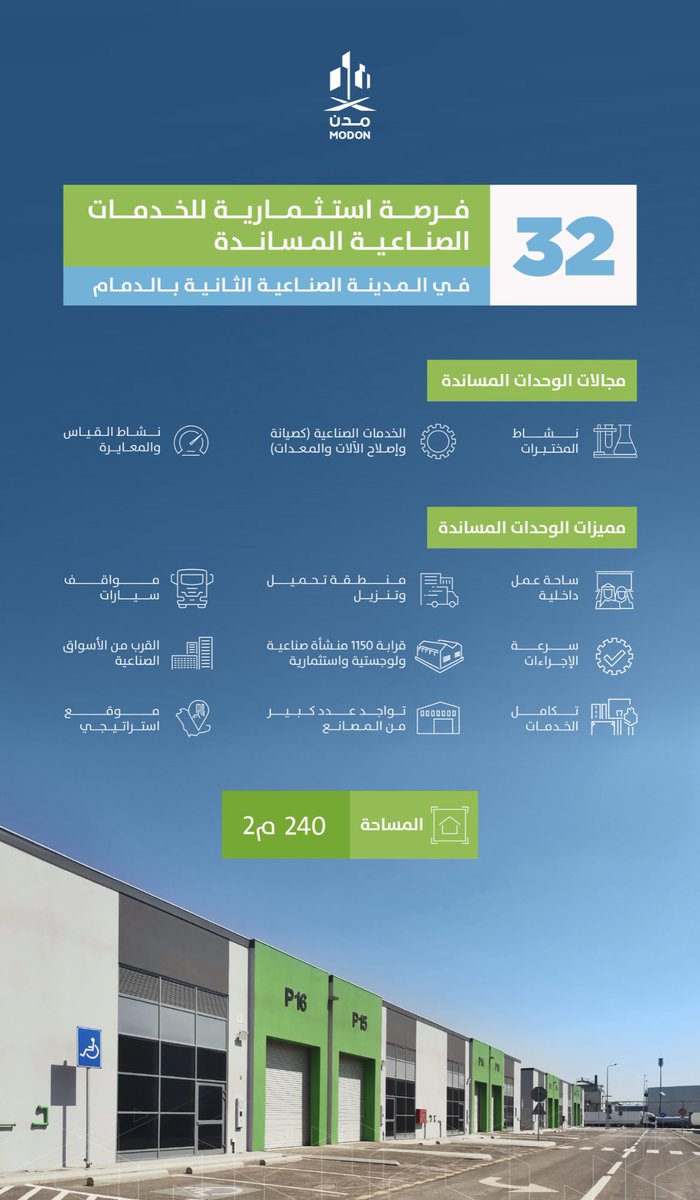 مدن
MODON

32

فرصة استثمارية للخدمات الصناعية المساندة

في المدينة الصناعية الثانية بالدمام

مجالات الوحدات المساندة

نشاط المختبرات

الخدمات الصناعية (كصيانة وإصلاح الآلات والمعدات)

نشاط القياس والمعايرة

مميزات الوحدات المساندة

ساحة عمل داخلية

منطقة تحميل وتنزيل

مواقف سيارات

سرعة الإجراءات

قرابة 1150 منشأة صناعية ولوجستية واستثمارية

القرب من الأسواق الصناعية

تكامل الخدمات

تواجد عدد كبير من المصانع

موقع استراتيجي

المساحة

240 م2

P16

P15